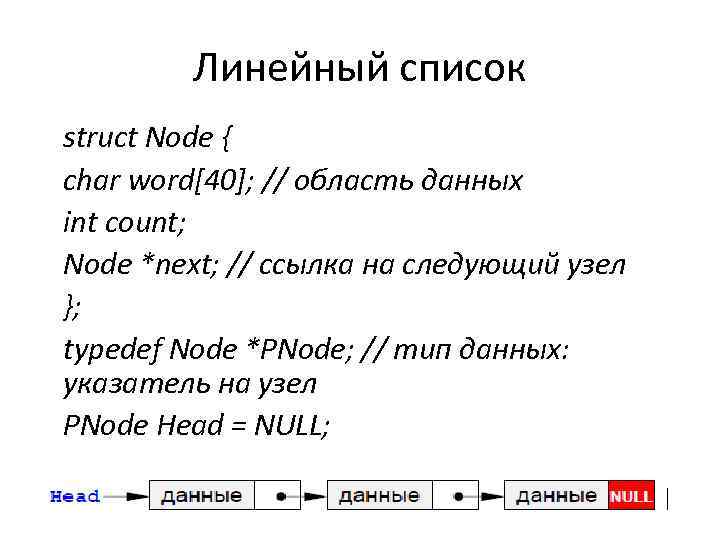 Линейный список

struct Node {
char word[40]; // область данных
int count;
Node *next; // ссылка на следующий узел
};
typedef Node *PNode; // тип данных: указатель на узел
PNode Head = NULL;

Head данные данные данные NULL